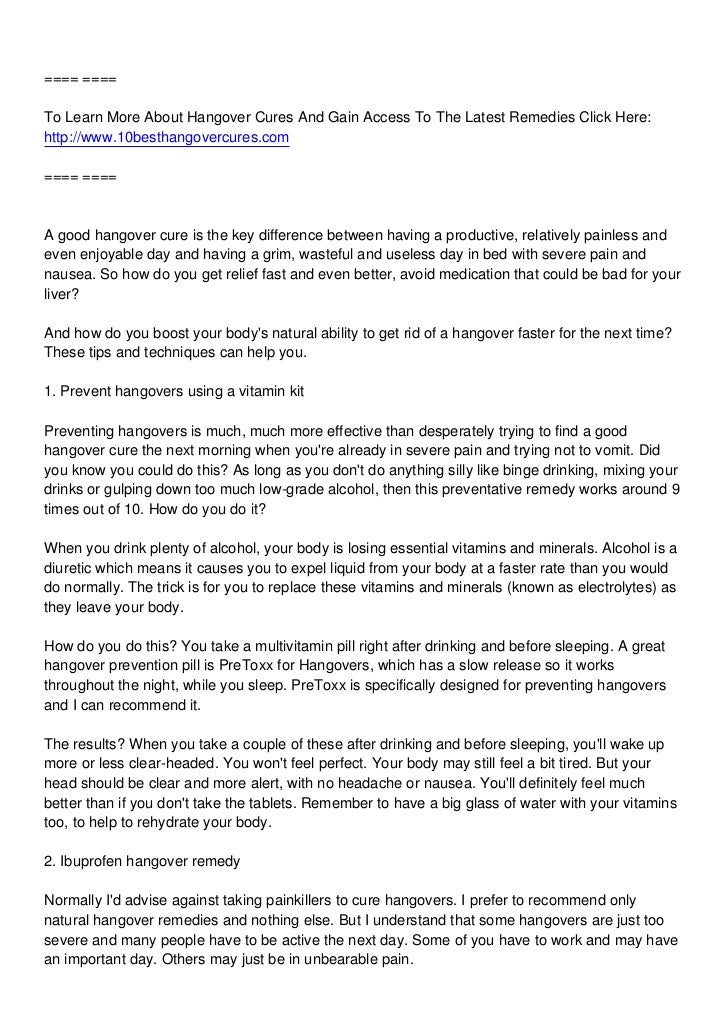 ==== ====

To Learn More About Hangover Cures And Gain Access To The Latest Remedies Click Here: http://www.10besthangovercures.com

==== ====

A good hangover cure is the key difference between having a productive, relatively painless and even enjoyable day and having a grim, wasteful and useless day in bed with severe pain and nausea. So how do you get relief fast and even better, avoid medication that could be bad for your liver?

And how do you boost your body's natural ability to get rid of a hangover faster for the next time? These tips and techniques can help you.

1. Prevent hangovers using a vitamin kit

Preventing hangovers is much, much more effective than desperately trying to find a good hangover cure the next morning when you're already in severe pain and trying not to vomit. Did you know you could do this? As long as you don't do anything silly like binge drinking, mixing your drinks or gulping down too much low-grade alcohol, then this preventative remedy works around 9 times out of 10. How do you do it?

When you drink plenty of alcohol, your body is losing essential vitamins and minerals. Alcohol is a diuretic which means it causes you to expel liquid from your body at a faster rate than you would do normally. The trick is for you to replace these vitamins and minerals (known as electrolytes) as they leave your body.

How do you do this? You take a multivitamin pill right after drinking and before sleeping. A great hangover prevention pill is PreToxx for Hangovers, which has a slow release so it works throughout the night, while you sleep. PreToxx is specifically designed for preventing hangovers and I can recommend it.

The results? When you take a couple of these after drinking and before sleeping, you'll wake up more or less clear-headed. You won't feel perfect. Your body may still feel a bit tired. But your head should be clear and more alert, with no headache or nausea. You'll definitely feel much better than if you don't take the tablets. Remember to have a big glass of water with your vitamins too, to help to rehydrate your body.

2. Ibuprofen hangover remedy

Normally I'd advise against taking painkillers to cure hangovers. I prefer to recommend only natural hangover remedies and nothing else. But I understand that some hangovers are just too severe and many people have to be active the next day. Some of you have to work and may have an important day. Others may just be in unbearable pain.